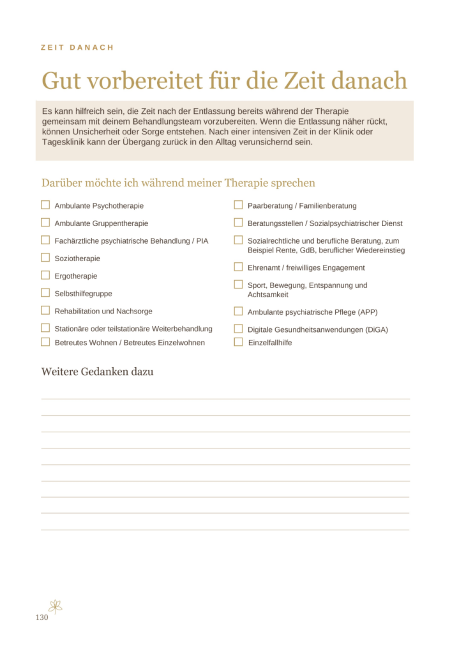 ZEIT DANACH

Gut vorbereitet für die Zeit danach

Es kann hilfreich sein, die Zeit nach der Entlassung bereits während der Therapie gemeinsam mit deinem Behandlungsteam vorzubereiten. Wenn die Entlassung näher rückt, können Unsicherheit oder Sorge entstehen. Nach einer intensiven Zeit in der Klinik oder Tagesklinik kann der Übergang zurück in den Alltag verunsichernd sein.

Darüber möchte ich während meiner Therapie sprechen

☐ Ambulante Psychotherapie
☐ Ambulante Gruppentherapie
☐ Fachärztliche psychiatrische Behandlung / PIA
☐ Soziotherapie
☐ Ergotherapie
☐ Selbsthilfegruppe
☐ Rehabilitation und Nachsorge
☐ Stationäre oder teilstationäre Weiterbehandlung
☐ Betreutes Wohnen / Betreutes Einzelwohnen

☐ Paarberatung / Familienberatung
☐ Beratungsstellen / Sozialpsychiatrischer Dienst
☐ Sozialrechtliche und berufliche Beratung, zum Beispiel Rente, GdB, beruflicher Wiedereinstieg
☐ Ehrenamt / freiwilliges Engagement
☐ Sport, Bewegung, Entspannung und Achtsamkeit
☐ Ambulante psychiatrische Pflege (APP)
☐ Digitale Gesundheitsanwendungen (DiGA)
☐ Einzelfallhilfe

Weitere Gedanken dazu

____
____
____
____
____
____
____
____
____

130